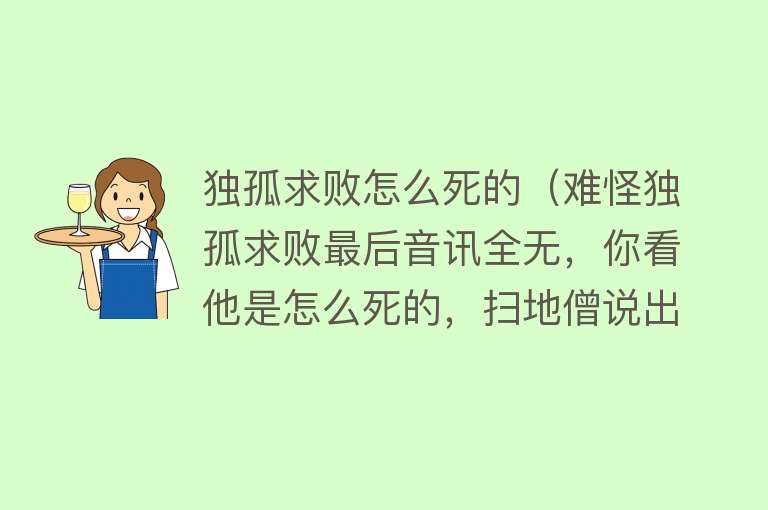 独孤求败怎么死的（难怪独孤求败最后音讯全无，你看他是怎么死的，扫地僧说出